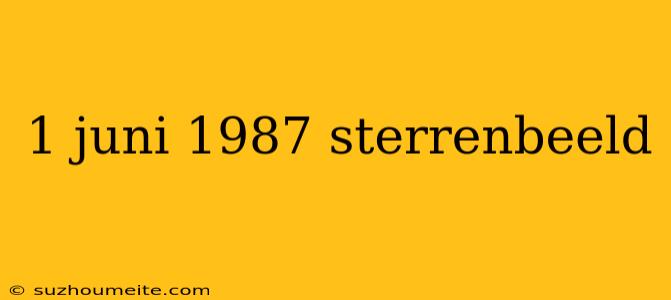 1 juni 1987 sterrenbeeld

© suzhoumeite.com